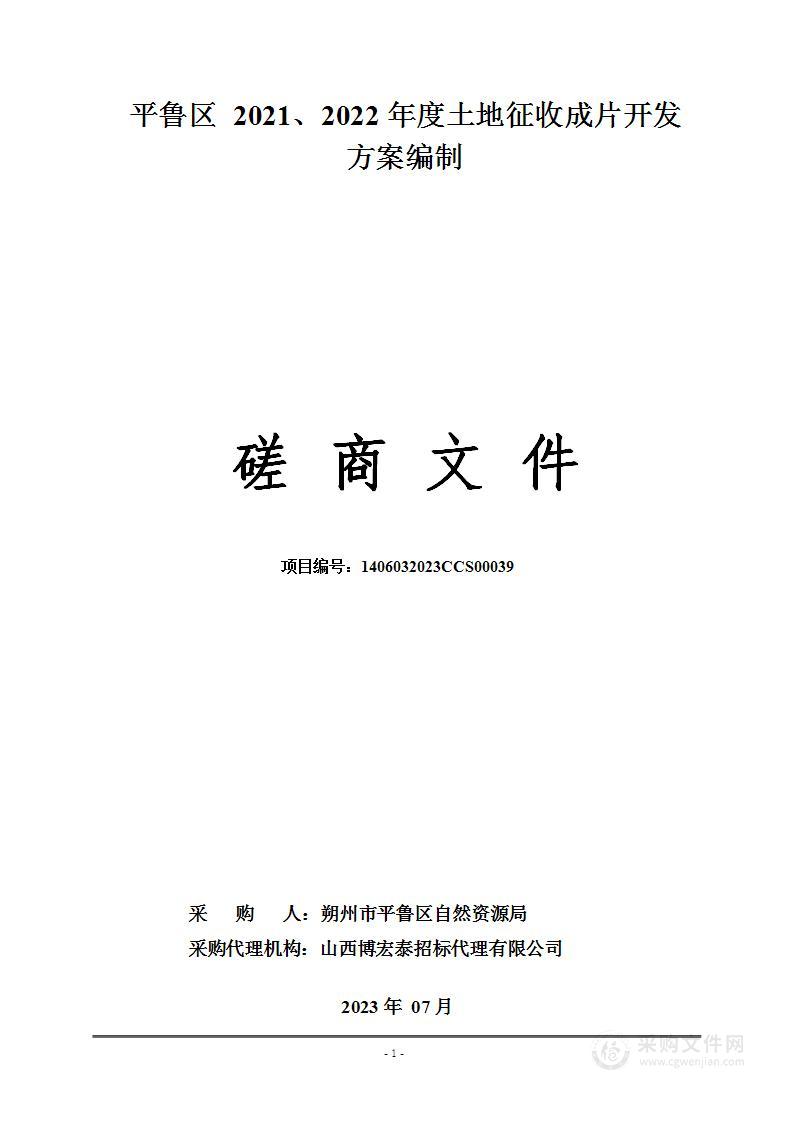 平鲁区 2021、2022 年度土地征收成片开发方案编制

磋 商 文 件

项目编号：1406032023CCS00039

采 购 人：朔州市平鲁区自然资源局
采购代理机构：山西博宏泰招标代理有限公司

2023 年 07 月

- 1 -

采购文件网
www.cgwenjian.com